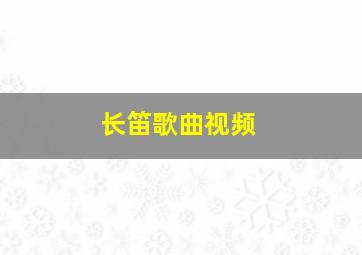 长笛歌曲视频